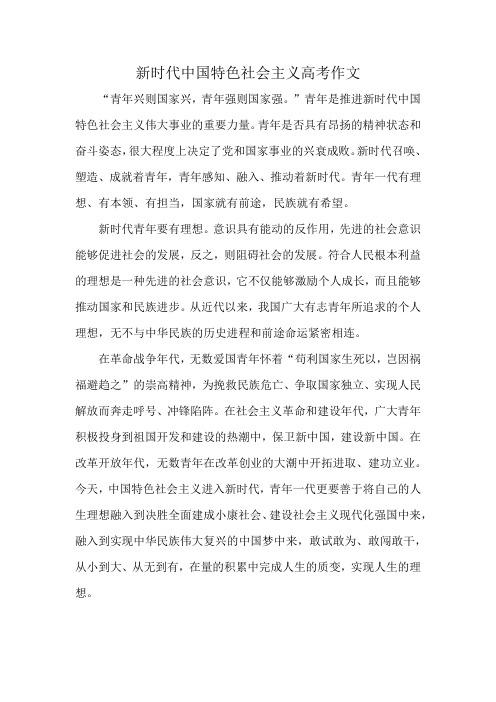 新时代中国特色社会主义高考作文

“青年兴则国家兴，青年强则国家强。”青年是推进新时代中国特色社会主义伟大事业的重要力量。青年是否具有昂扬的精神状态和奋斗姿态，很大程度上决定了党和国家事业的兴衰成败。新时代召唤、塑造、成就着青年，青年感知、融入、推动着新时代。青年一代有理想、有本领、有担当，国家就有前途，民族就有希望。

新时代青年要有理想。意识具有能动的反作用，先进的社会意识能够促进社会的发展，反之，则阻碍社会的发展。符合人民根本利益的理想是一种先进的社会意识，它不仅能够激励个人成长，而且能够推动国家和民族进步。从近代以来，我国广大有志青年所追求的个人理想，无不与中华民族的历史进程和前途命运紧密相连。

在革命战争年代，无数爱国青年怀着“苟利国家生死以，岂因祸福避趋之”的崇高精神，为挽救民族危亡、争取国家独立、实现人民解放而奔走呼号、冲锋陷阵。在社会主义革命和建设年代，广大青年积极投身到祖国开发和建设的热潮中，保卫新中国，建设新中国。在改革开放年代，无数青年在改革创业的大潮中开拓进取、建功立业。今天，中国特色社会主义进入新时代，青年一代更要善于将自己的人生理想融入到决胜全面建成小康社会、建设社会主义现代化强国中来，融入到实现中华民族伟大复兴的中国梦中来，敢试敢为、敢闯敢干，从小到大、从无到有，在量的积累中完成人生的质变，实现人生的理想。